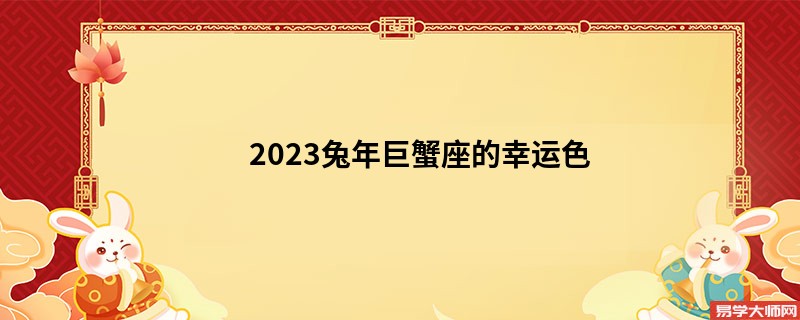 2023兔年巨蟹座的幸运色

易学大师网